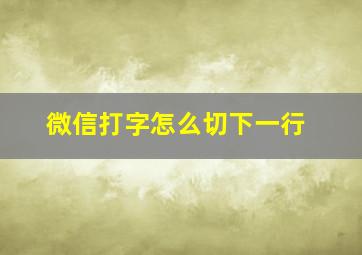 微信打字怎么切下一行